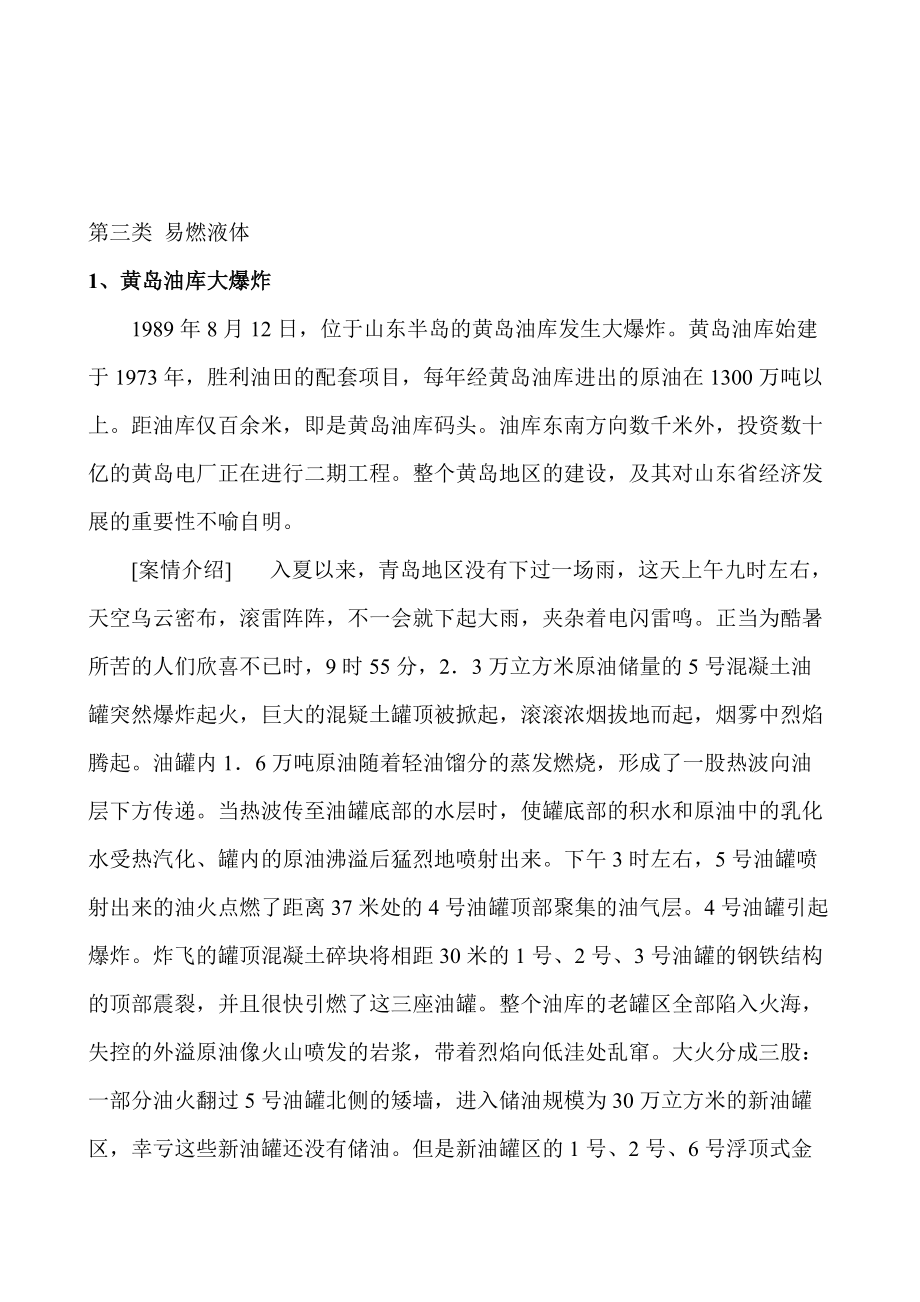 第三类 易燃液体

1、黄岛油库大爆炸

1989 年 8 月 12 日，位于山东半岛的黄岛油库发生大爆炸。黄岛油库始建于 1973 年，胜利油田的配套项目，每年经黄岛油库进出的原油在 1300 万吨以上。距油库仅百余米，即是黄岛油库码头。油库东南方向数千米外，投资数十亿的黄岛电厂正在进行二期工程。整个黄岛地区的建设，及其对山东省经济发展的重要性不喻自明。

[案情介绍]　　入夏以来，青岛地区没有下过一场雨，这天上午九时左右，天空乌云密布，滚雷阵阵，不一会就下起大雨，夹杂着电闪雷鸣。正当为酷暑所苦的人们欣喜不已时，9 时 55 分，2．3 万立方米原油储量的 5 号混凝土油罐突然爆炸起火，巨大的混疑土罐顶被掀起，滚滚浓烟拔地而起，烟雾中烈焰腾起。油罐内 1．6 万吨原油随着轻油馏分的蒸发燃烧，形成了一股热波向油层下方传递。当热波传至油罐底部的水层时，使罐底部的积水和原油中的乳化水受热汽化、罐内的原油沸溢后猛烈地喷射出来。下午 3 时左右，5 号油罐喷射出来的油火点燃了距离 37 米处的 4 号油罐顶部聚集的油气层。4 号油罐引起爆炸。炸飞的罐顶混凝土碎块将相距 30 米的 1 号、2 号、3 号油罐的钢铁结构的顶部震裂，并且很快引燃了这三座油罐。整个油库的老罐区全部陷入火海，失控的外溢原油像火山喷发的岩浆，带着烈焰向低洼处乱窜。大火分成三股：一部分油火翻过 5 号油罐北侧的矮墙，进入储油规模为 30 万立方米的新油罐区，幸亏这些新油罐还没有储油。但是新油罐区的 1 号、2 号、6 号浮顶式金